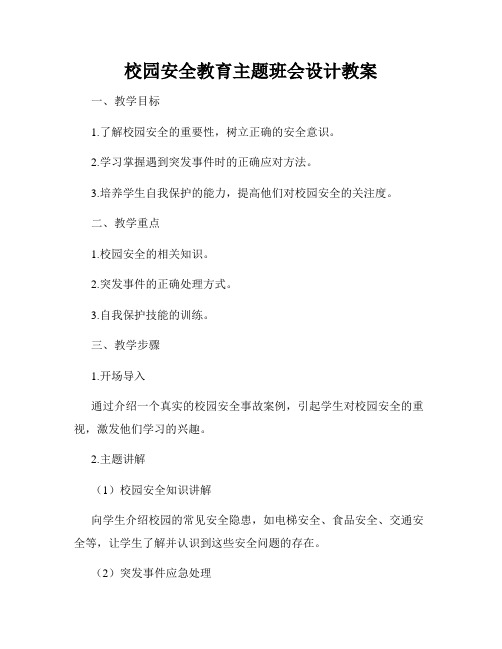 校园安全教育主题班会设计教案

一、教学目标

1.了解校园安全的重要性，树立正确的安全意识。

2.学习掌握遇到突发事件时的正确应对方法。

3.培养学生自我保护的能力，提高他们对校园安全的关注度。

二、教学重点

1.校园安全的相关知识。

2.突发事件的正确处理方式。

3.自我保护技能的训练。

三、教学步骤

1.开场导入

通过介绍一个真实的校园安全事故案例，引起学生对校园安全的重视，激发他们学习的兴趣。

2.主题讲解

（1）校园安全知识讲解

向学生介绍校园的常见安全隐患，如电梯安全、食品安全、交通安全等，让学生了解并认识到这些安全问题的存在。

（2）突发事件应急处理